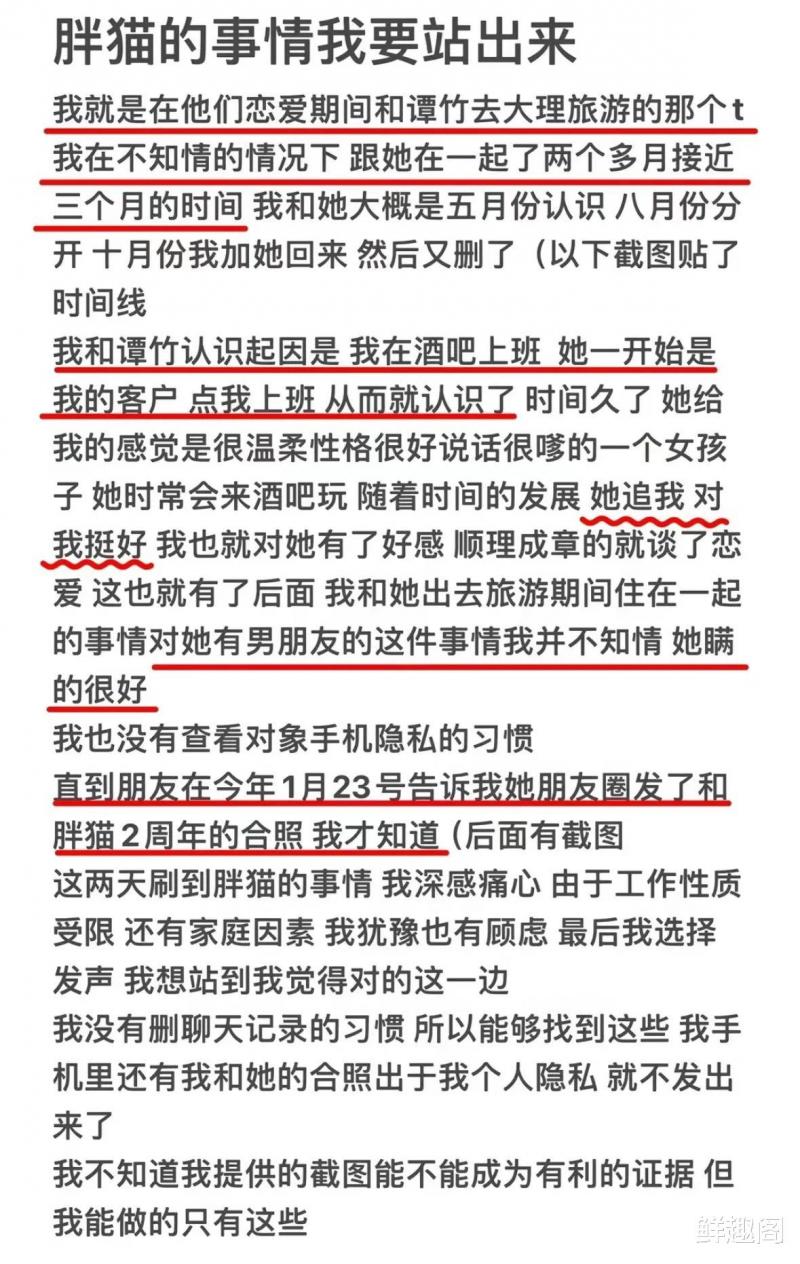 胖猫的事情我要站出来

我就是在他们恋爱期间和谭竹去大理旅游的那个t 我在不知情的情况下 跟她在一起了两个多月接近三个月的时间 我和她大概是五月份认识 八月份分开 十月份我加她回来 然后又删了（以下截图贴了时间线

我和谭竹认识起因是 我在酒吧上班 她一开始是我的客户 点我上班 从而就认识了 时间久了 她给我的感觉是很温柔性格很好说话很嗲的一个女孩子 她时常会来酒吧玩 随着时间的发展 她追我 对我挺好 我也就对她有了好感 顺理成章的就谈了恋爱 这也就有了后面 我和她出去旅游期间住在一起的事情对她有男朋友的这件事情我并不知情 她瞒的很好

我也没有查看对象手机隐私的习惯

直到朋友在今年1月23号告诉我她朋友圈发了和胖猫2周年的合照 我才知道（后面有截图

这两天刷到胖猫的事情 我深感痛心 由于工作性质受限 还有家庭因素 我犹豫也有顾虑 最后我选择发声 我想站到我觉得对的这一边

我没有删聊天记录的习惯 所以能够找到这些 我手机里还有我和她的合照出于我个人隐私 就不发出来了

我不知道我提供的截图能不能成为有利的证据 但我能做的只有这些

鲜趣阁